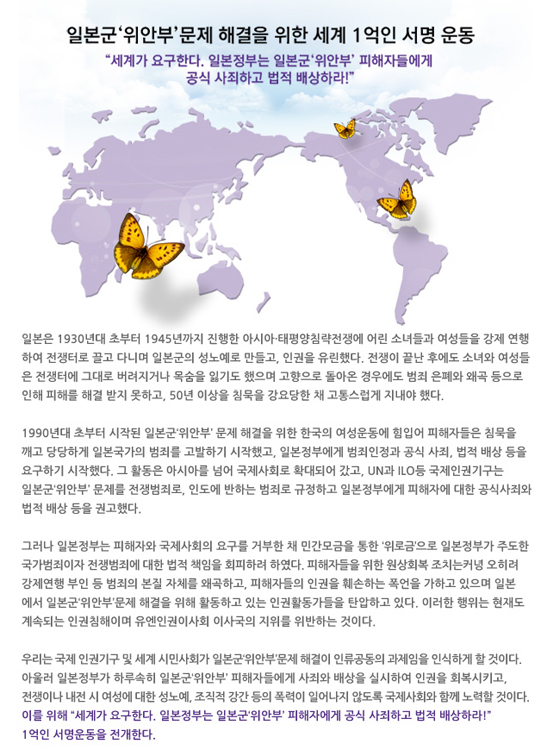 일본군'위안부'문제 해결을 위한 세계 1억인 서명 운동

"세계가 요구한다. 일본정부는 일본군'위안부' 피해자들에게 공식 사죄하고 법적 배상하라!"

일본은 1930년대 초부터 1945년까지 진행한 아시아·태평양침략전쟁에 어린 소녀들과 여성들을 강제 연행하여 전쟁터로 끌고 다니며 일본군의 성노예로 만들고, 인권을 유린했다. 전쟁이 끝난 후에도 소녀와 여성들은 전쟁터에 그대로 버려지거나 목숨을 잃기도 했으며 고향으로 돌아온 경우에도 범죄 은폐와 왜곡 등으로 인해 피해를 해결 받지 못하고, 50년 이상을 침묵을 강요당한 채 고통스럽게 지내야 했다.

1990년대 초부터 시작된 일본군'위안부' 문제 해결을 위한 한국의 여성운동에 힘입어 피해자들은 침묵을 깨고 당당하게 일본국가의 범죄를 고발하기 시작했고, 일본정부에게 범죄인정과 공식 사죄, 법적 배상 등을 요구하기 시작했다. 그 활동은 아시아를 넘어 국제사회로 확대되어 갔고, UN과 ILO등 국제인권기구는 일본군'위안부' 문제를 전쟁범죄로, 인도에 반하는 범죄로 규정하고 일본정부에게 피해자에 대한 공식사죄와 법적 배상 등을 권고했다.

그러나 일본정부는 피해자와 국제사회의 요구를 거부한 채 민간모금을 통한 '위로금'으로 일본정부가 주도한 국가범죄이자 전쟁범죄에 대한 법적 책임을 회피하려 하였다. 피해자들을 위한 원상회복 조치는커녕 오히려 강제연행 부인 등 범죄의 본질 자체를 왜곡하고, 피해자들의 인권을 훼손하는 폭언을 가하고 있으며 일본에서 일본군'위안부'문제 해결을 위해 활동하고 있는 인권활동가들을 탄압하고 있다. 이러한 행위는 현재도 계속되는 인권침해이며 유엔인권이사회 이사국의 지위를 위반하는 것이다.

우리는 국제 인권기구 및 세계 시민사회가 일본군'위안부'문제 해결이 인류공동의 과제임을 인식하게 할 것이다. 아울러 일본정부가 하루속히 일본군'위안부' 피해자들에게 사죄와 배상을 실시하여 인권을 회복시키고, 전쟁이나 내전 시 여성에 대한 성노예, 조직적 강간 등의 폭력이 일어나지 않도록 국제사회와 함께 노력할 것이다.
이를 위해 "세계가 요구한다. 일본정부는 일본군'위안부' 피해자에게 공식 사죄하고 법적 배상하라!" 1억인 서명운동을 전개한다.